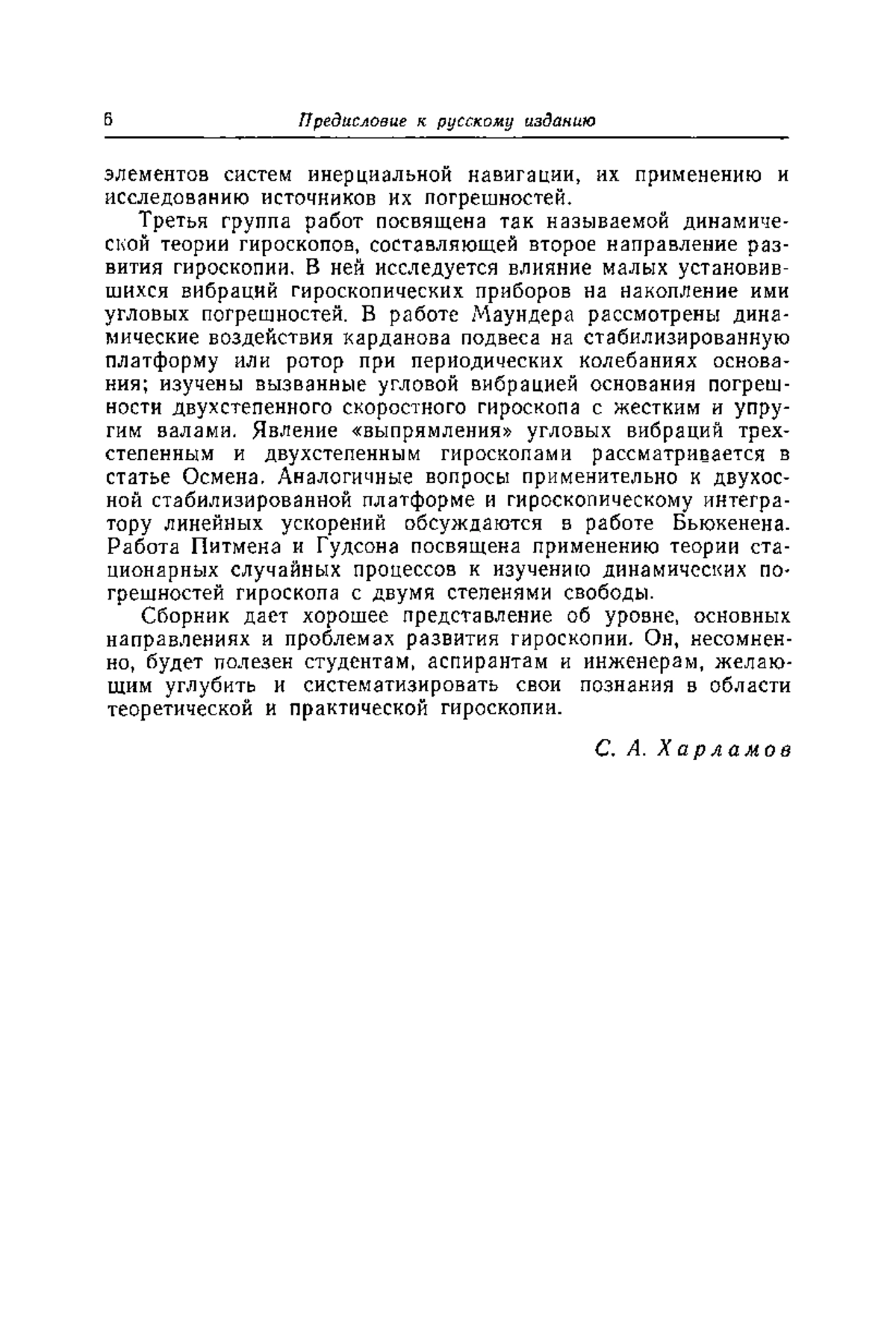 6 Предисловие к русскому изданию

элементов систем инерциальной навигации, их применению и исследованию источников их погрешностей.

Третья группа работ посвящена так называемой динамической теории гироскопов, составляющей второе направление развития гироскопии. В ней исследуется влияние малых установившихся вибраций гироскопических приборов на накопление ими угловых погрешностей. В работе Маундера рассмотрены динамические воздействия карданова подвеса на стабилизированную платформу или ротор при периодических колебаниях основания; изучены вызванные угловой вибрацией основания погрешности двухстепенного скоростного гироскопа с жестким и упругим валами. Явление «выпрямления» угловых вибраций трехстепенным и двухстепенным гироскопами рассматривается в статье Осмена. Аналогичные вопросы применительно к двухосной стабилизированной платформе и гироскопическому интегратору линейных ускорений обсуждаются в работе Бьюкенена. Работа Питмена и Гудсона посвящена применению теории стационарных случайных процессов к изучению динамических погрешностей гироскопа с двумя степенями свободы.

Сборник дает хорошее представление об уровне, основных направлениях и проблемах развития гироскопии. Он, несомненно, будет полезен студентам, аспирантам и инженерам, желающим углубить и систематизировать свои познания в области теоретической и практической гироскопии.

С. А. Харламов